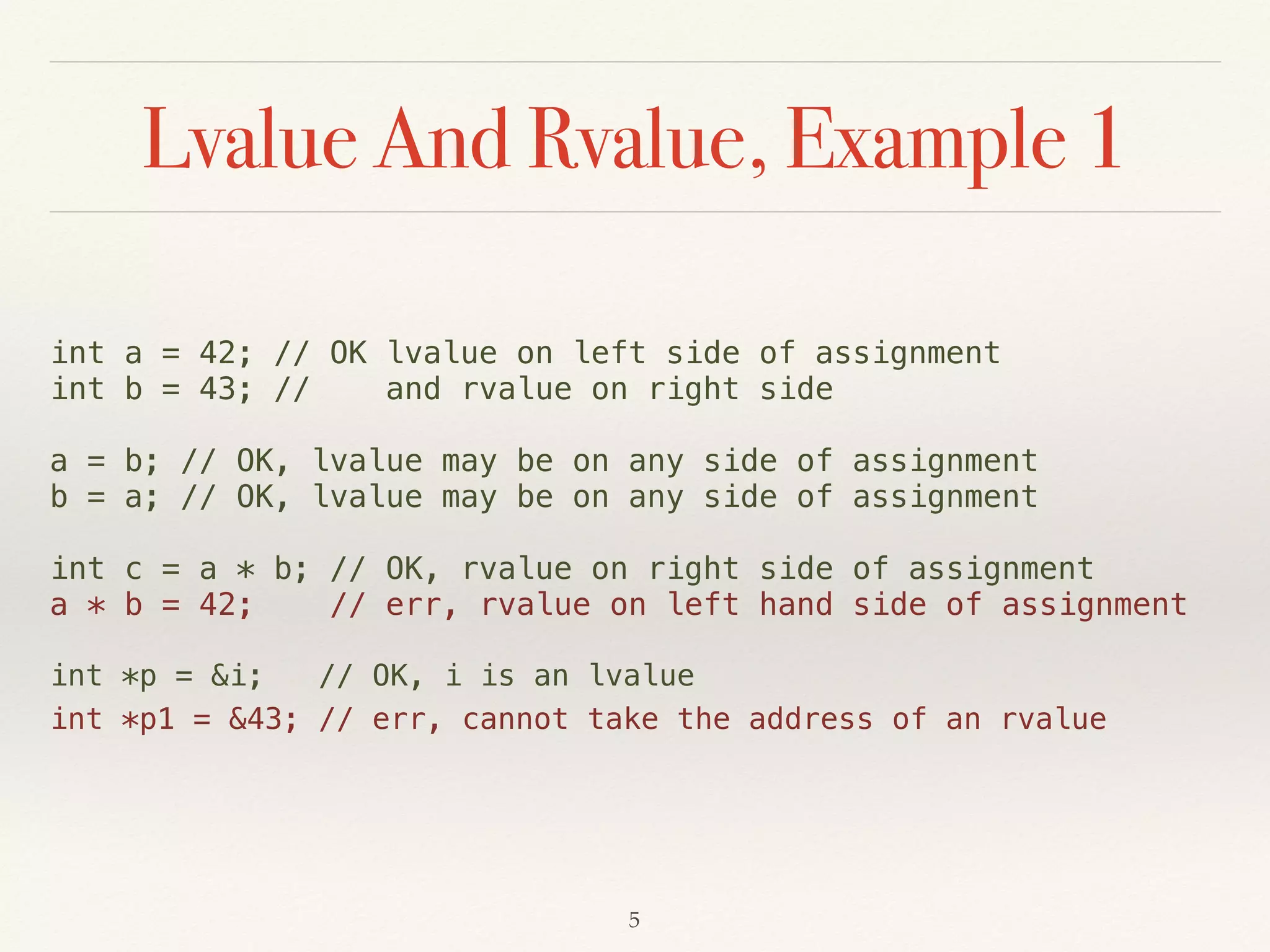 Lvalue And Rvalue, Example 1

int a = 42; // OK lvalue on left side of assignment
int b = 43; //    and rvalue on right side

a = b; // OK, lvalue may be on any side of assignment
b = a; // OK, lvalue may be on any side of assignment

int c = a * b; // OK, rvalue on right side of assignment
a * b = 42;    // err, rvalue on left hand side of assignment

int *p = &i;   // OK, i is an lvalue
int *p1 = &43; // err, cannot take the address of an rvalue

5